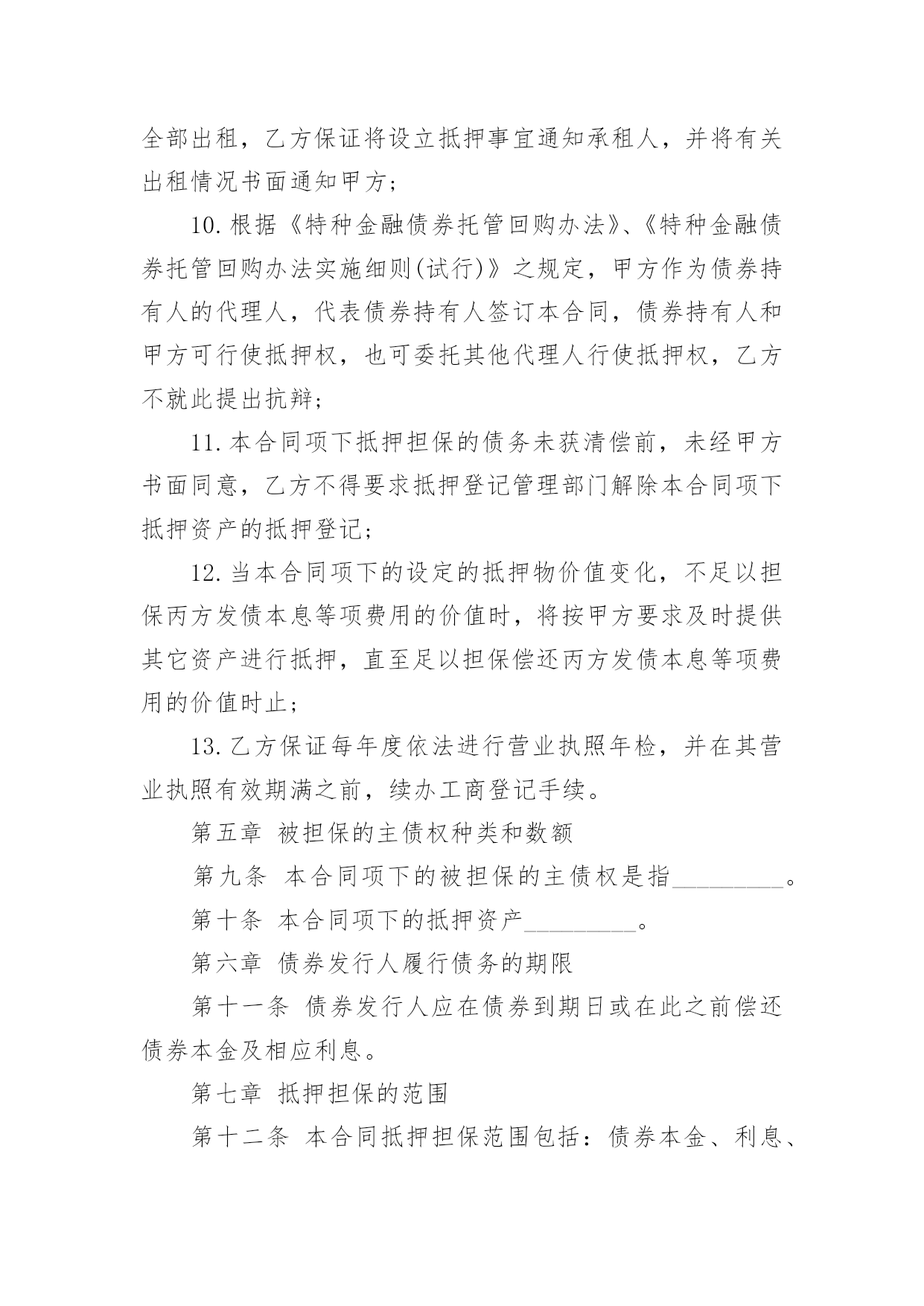 全部出租，乙方保证将设立抵押事宜通知承租人，并将有关出租情况书面通知甲方；

10.根据《特种金融债券托管回购办法》、《特种金融债券托管回购办法实施细则(试行)》之规定，甲方作为债券持有人的代理人，代表债券持有人签订本合同，债券持有人和甲方可行使抵押权，也可委托其他代理人行使抵押权，乙方不就此提出抗辩；

11.本合同项下抵押担保的债务未获清偿前，未经甲方书面同意，乙方不得要求抵押登记管理部门解除本合同项下抵押资产的抵押登记；

12.当本合同项下的设定的抵押物价值变化，不足以担保丙方发债本息等项费用的价值时，将按甲方要求及时提供其它资产进行抵押，直至足以担保偿还丙方发债本息等项费用的价值时止；

13.乙方保证每年度依法进行营业执照年检，并在其营业执照有效期满之前，续办工商登记手续。

第五章 被担保的主债权种类和数额

第九条 本合同项下的被担保的主债权是指_________。

第十条 本合同项下的抵押资产_________。

第六章 债券发行人履行债务的期限

第十一条 债券发行人应在债券到期日或在此之前偿还债券本金及相应利息。

第七章 抵押担保的范围

第十二条 本合同抵押担保范围包括：债券本金、利息、